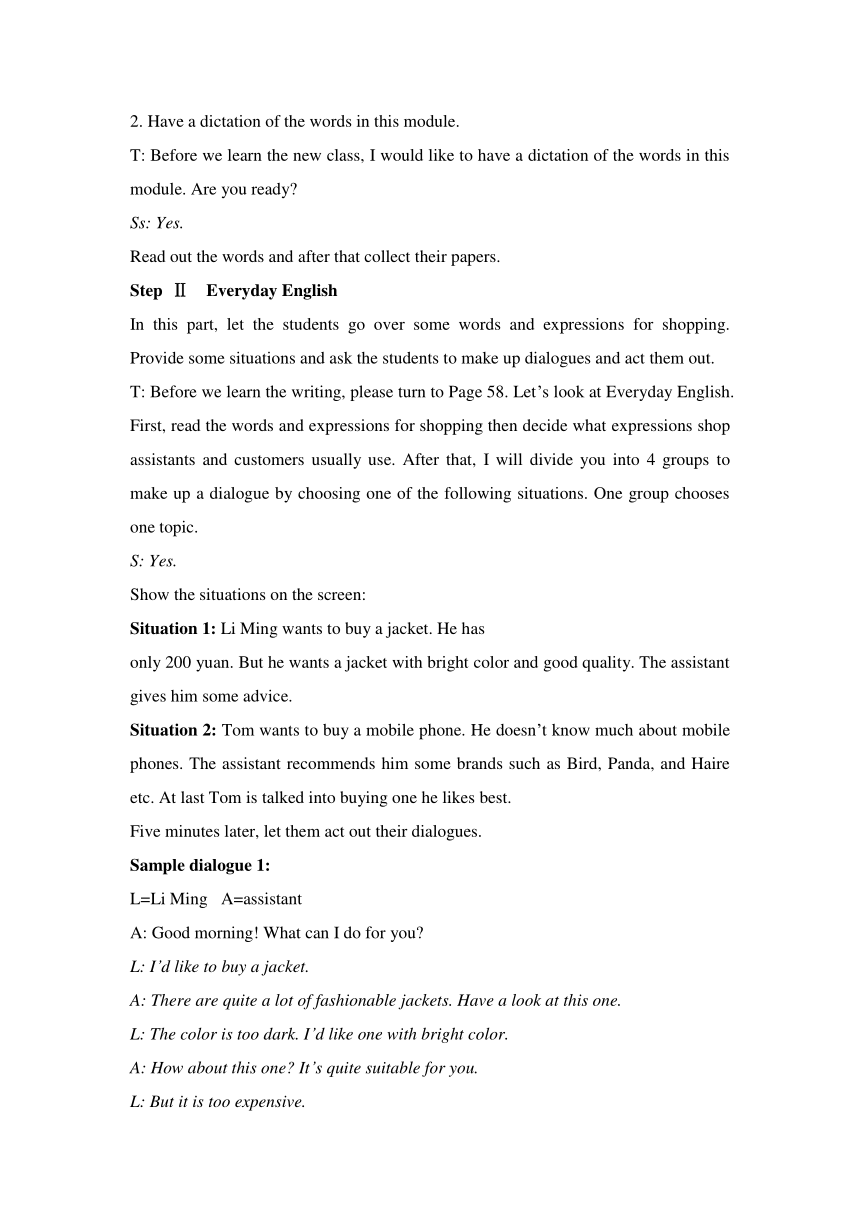 2. Have a dictation of the words in this module.

T: Before we learn the new class, I would like to have a dictation of the words in this module. Are you ready?

Ss: Yes.

Read out the words and after that collect their papers.

Step Ⅱ Everyday English

In this part, let the students go over some words and expressions for shopping. Provide some situations and ask the students to make up dialogues and act them out.

T: Before we learn the writing, please turn to Page 58. Let’s look at Everyday English. First, read the words and expressions for shopping then decide what expressions shop assistants and customers usually use. After that, I will divide you into 4 groups to make up a dialogue by choosing one of the following situations. One group chooses one topic.

S: Yes.

Show the situations on the screen:

Situation 1: Li Ming wants to buy a jacket. He has only 200 yuan. But he wants a jacket with bright color and good quality. The assistant gives him some advice.

Situation 2: Tom wants to buy a mobile phone. He doesn’t know much about mobile phones. The assistant recommends him some brands such as Bird, Panda, and Haire etc. At last Tom is talked into buying one he likes best.

Five minutes later, let them act out their dialogues.

Sample dialogue 1:

L=Li Ming A=assistant

A: Good morning! What can I do for you?

L: I’d like to buy a jacket.

A: There are quite a lot of fashionable jackets. Have a look at this one.

L: The color is too dark. I’d like one with bright color.

A: How about this one? It’s quite suitable for you.

L: But it is too expensive.